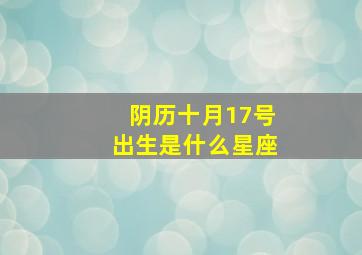 阴历十月17号
出生是什么星座